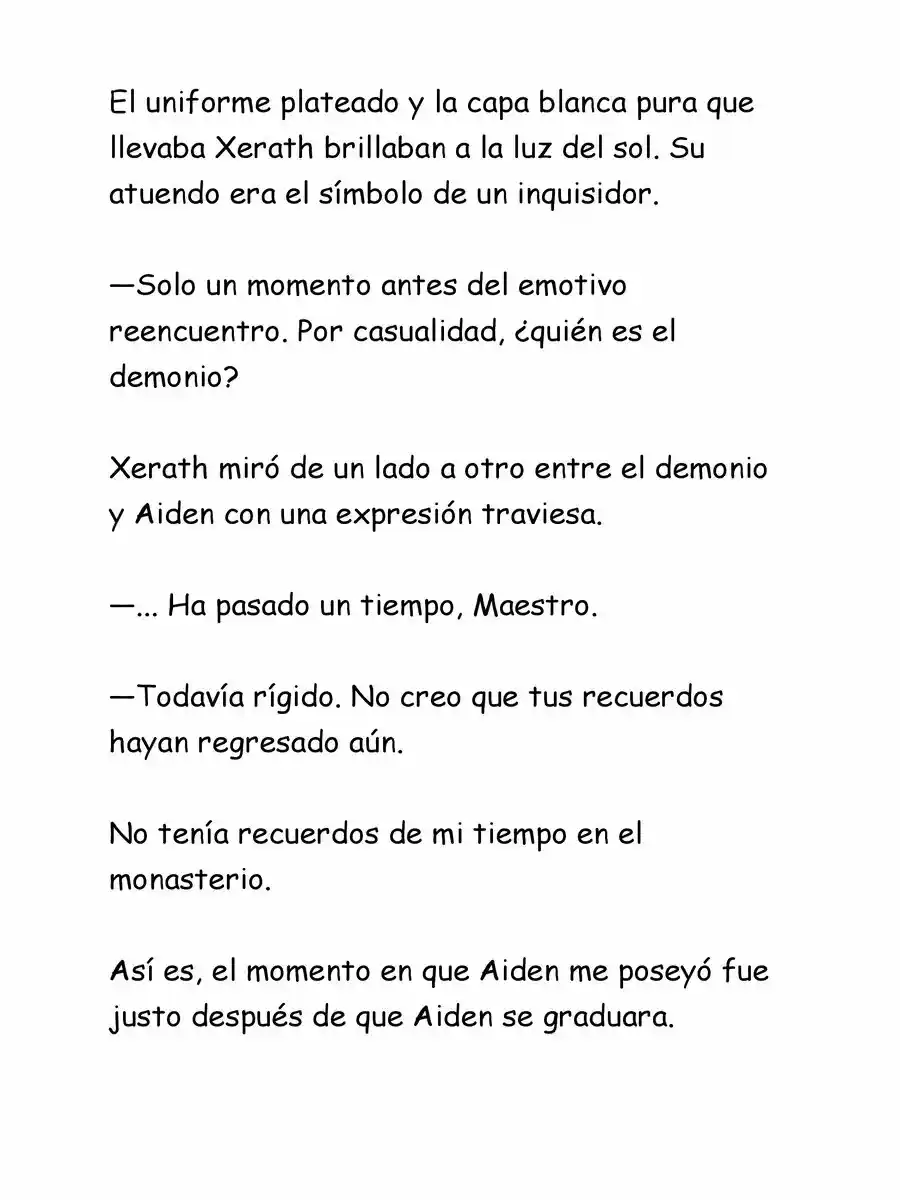 El uniforme plateado y la capa blanca pura que llevaba Xerath brillaban a la luz del sol. Su atuendo era el símbolo de un inquisidor.

—Solo un momento antes del emotivo reencuentro. Por casualidad, ¿quién es el demonio?

Xerath miró de un lado a otro entre el demonio y Aiden con una expresión traviesa.

—... Ha pasado un tiempo, Maestro.

—Todavía rígido. No creo que tus recuerdos hayan regresado aún.

No tenía recuerdos de mi tiempo en el monasterio.

Así es, el momento en que Aiden me poseyó fue justo después de que Aiden se graduara.